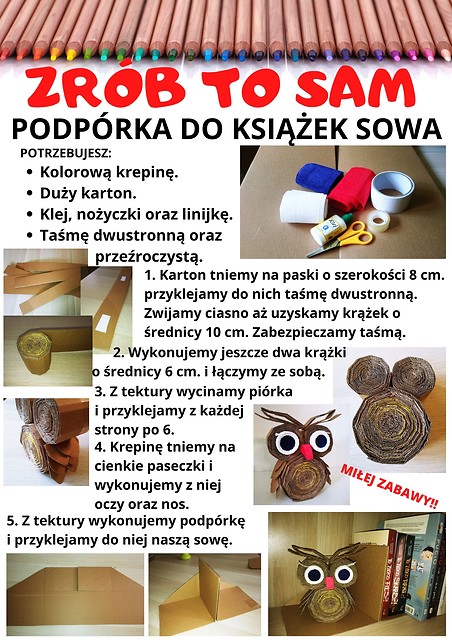 ZRÓB TO SAM
PODPÓRKA DO KSIĄŻEK SOWA

POTRZEBUJESZ:
• Kolorową krepinę.
• Duży karton.
• Klej, nożyczki oraz linijkę.
• Taśmę dwustronną oraz przeźroczystą.

1. Karton tniemy na paski o szerokości 8 cm. przyklejamy do nich taśmę dwustronną. Zwijamy ciasno aż uzyskamy krążek o średnicy 10 cm. Zabezpieczamy taśmą.

2. Wykonujemy jeszcze dwa krążki o średnicy 6 cm. i łączymy ze sobą.

3. Z tektury wycinamy piórka i przyklejamy z każdej strony po 6.

4. Krepinę tniemy na cienkie paseczki i wykonujemy z niej oczy oraz nos.

MIŁEJ ZABAWY!!

5. Z tektury wykonujemy podpórkę i przyklejamy do niej naszą sowę.